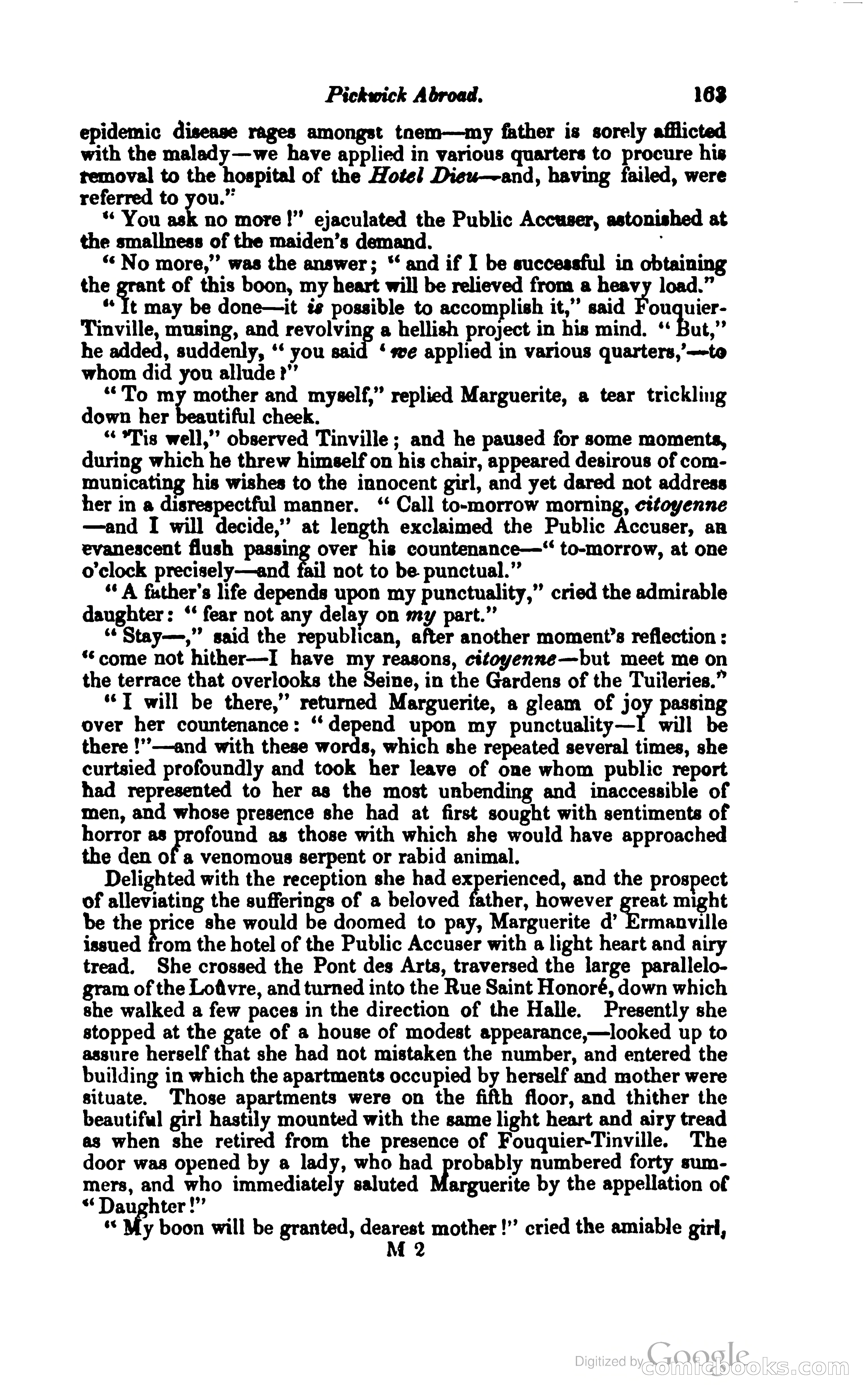 Pickwick Abroad. 163

epidemic disease rages amongst tnem—my father is sorely afflicted with the malady—we have applied in various quarters to procure his removal to the hospital of the Hotel Dieu—and, having failed, were referred to you."

"You ask no more!" ejaculated the Public Accuser, astonished at the smallness of the maiden's demand.

"No more," was the answer; "and if I be successful in obtaining the grant of this boon, my heart will be relieved from a heavy load."

"It may be done—it is possible to accomplish it," said Fouquier-Tinville, musing, and revolving a hellish project in his mind. "But," he added, suddenly, "you said 'we applied in various quarters,'—to whom did you allude?"

"To my mother and myself," replied Marguerite, a tear trickling down her beautiful cheek.

"'Tis well," observed Tinville; and he paused for some moments, during which he threw himself on his chair, appeared desirous of communicating his wishes to the innocent girl, and yet dared not address her in a disrespectful manner. "Call to-morrow morning, citoyenne—and I will decide," at length exclaimed the Public Accuser, an evanescent flush passing over his countenance—"to-morrow, at one o'clock precisely—and fail not to be punctual."

"A father's life depends upon my punctuality," cried the admirable daughter: "fear not any delay on my part."

"Stay—," said the republican, after another moment's reflection: "come not hither—I have my reasons, citoyenne—but meet me on the terrace that overlooks the Seine, in the Gardens of the Tuileries."

"I will be there," returned Marguerite, a gleam of joy passing over her countenance: "depend upon my punctuality—I will be there!"—and with these words, which she repeated several times, she curtsied profoundly and took her leave of one whom public report had represented to her as the most unbending and inaccessible of men, and whose presence she had at first sought with sentiments of horror as profound as those with which she would have approached the den of a venomous serpent or rabid animal.

Delighted with the reception she had experienced, and the prospect of alleviating the sufferings of a beloved father, however great might be the price she would be doomed to pay, Marguerite d' Ermanville issued from the hotel of the Public Accuser with a light heart and airy tread. She crossed the Pont des Arts, traversed the large parallelogram of the Loûvre, and turned into the Rue Saint Honoré, down which she walked a few paces in the direction of the Halle. Presently she stopped at the gate of a house of modest appearance,—looked up to assure herself that she had not mistaken the number, and entered the building in which the apartments occupied by herself and mother were situate. Those apartments were on the fifth floor, and thither the beautiful girl hastily mounted with the same light heart and airy tread as when she retired from the presence of Fouquier-Tinville. The door was opened by a lady, who had probably numbered forty summers, and who immediately saluted Marguerite by the appellation of "Daughter!"

"My boon will be granted, dearest mother!" cried the amiable girl,

M 2

Digitized by Google comicbooks.com